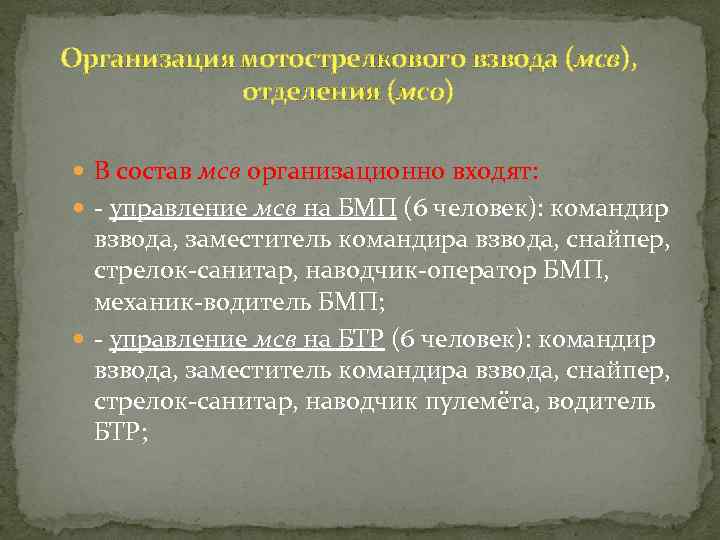 Организация мотострелкового взвода (мсв), отделения (мсо)

В состав мсв организационно входят:

- управление мсв на БМП (6 человек): командир взвода, заместитель командира взвода, снайпер, стрелок-санитар, наводчик-оператор БМП, механик-водитель БМП;

- управление мсв на БТР (6 человек): командир взвода, заместитель командира взвода, снайпер, стрелок-санитар, наводчик пулемёта, водитель БТР;